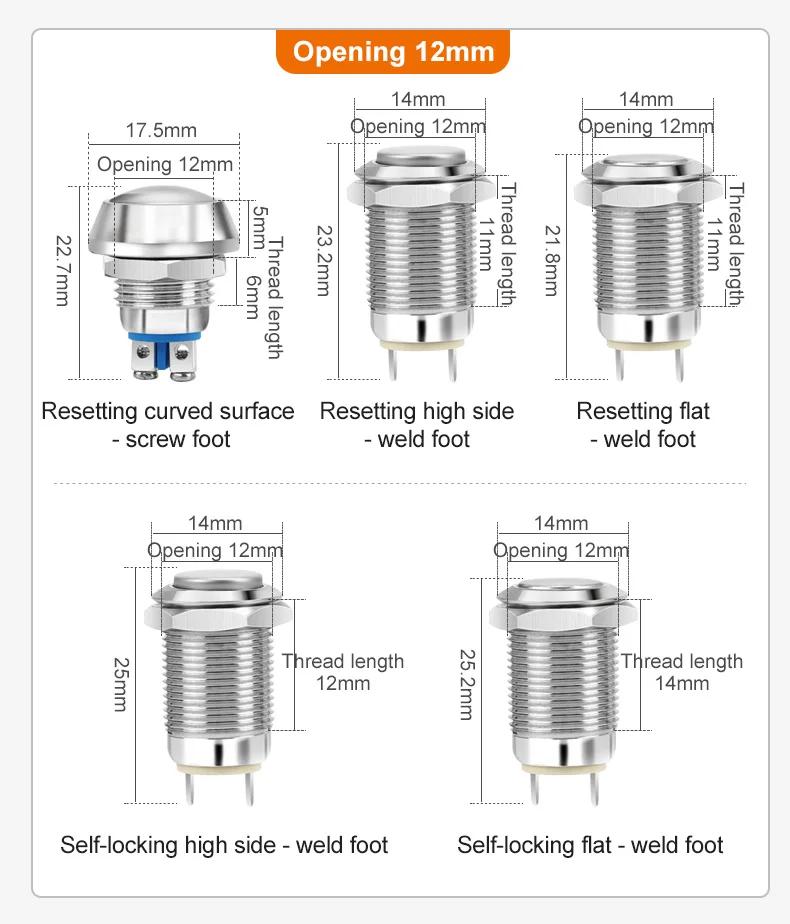 Opening 12mm

17.5mm
Opening 12mm
22.7mm
5mm
Thread length
6mm

Resetting curved surface - screw foot

14mm
Opening 12mm
23.2mm
Thread length
11mm

Resetting high side - weld foot

14mm
Opening 12mm
21.8mm
Thread length
11mm

Resetting flat - weld foot

14mm
Opening 12mm
25mm
Thread length
12mm

Self-locking high side - weld foot

14mm
Opening 12mm
25.2mm
Thread length
14mm

Self-locking flat - weld foot